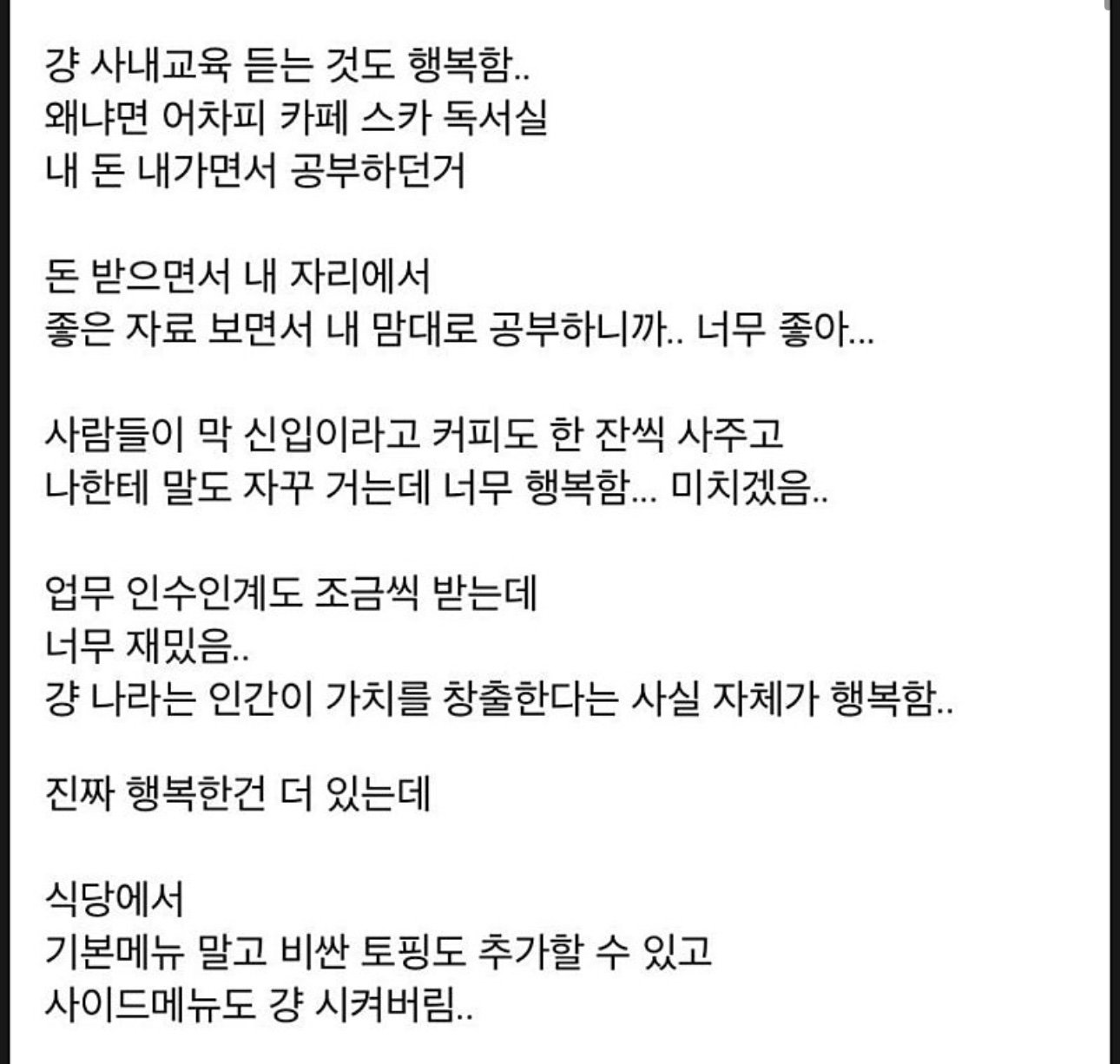 걍 사내교육 듣는 것도 행복함..
왜냐면 어차피 카페 스카 독서실
내 돈 내가면서 공부하던거

돈 받으면서 내 자리에서
좋은 자료 보면서 내 맘대로 공부하니까.. 너무 좋아...

사람들이 막 신입이라고 커피도 한 잔씩 사주고
나한테 말도 자꾸 거는데 너무 행복함... 미치겠음..

업무 인수인계도 조금씩 받는데
너무 재밌음..
걍 나라는 인간이 가치를 창출한다는 사실 자체가 행복함..

진짜 행복한건 더 있는데

식당에서
기본메뉴 말고 비싼 토핑도 추가할 수 있고
사이드메뉴도 걍 시켜버림..